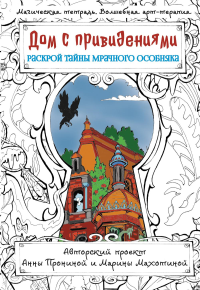 Магическая тетрадь. Волшебная арт-терапия.

Дом с привидениями
РАСКРОЙ ТАЙНЫ МРАЧНОГО ОСОБНЯКА

Авторский проект
Анны Прониной и Марины Махотиной